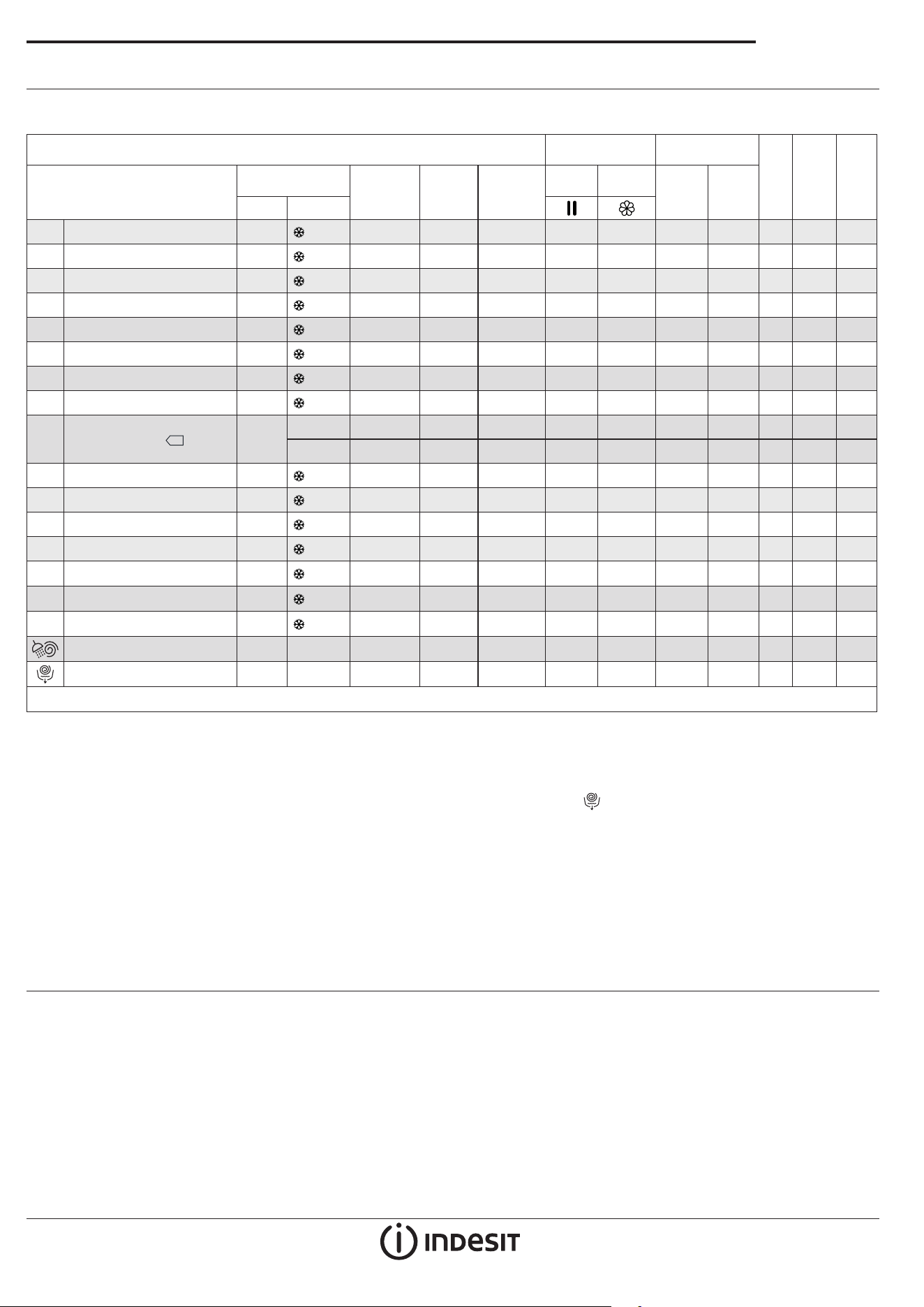 INDESIT